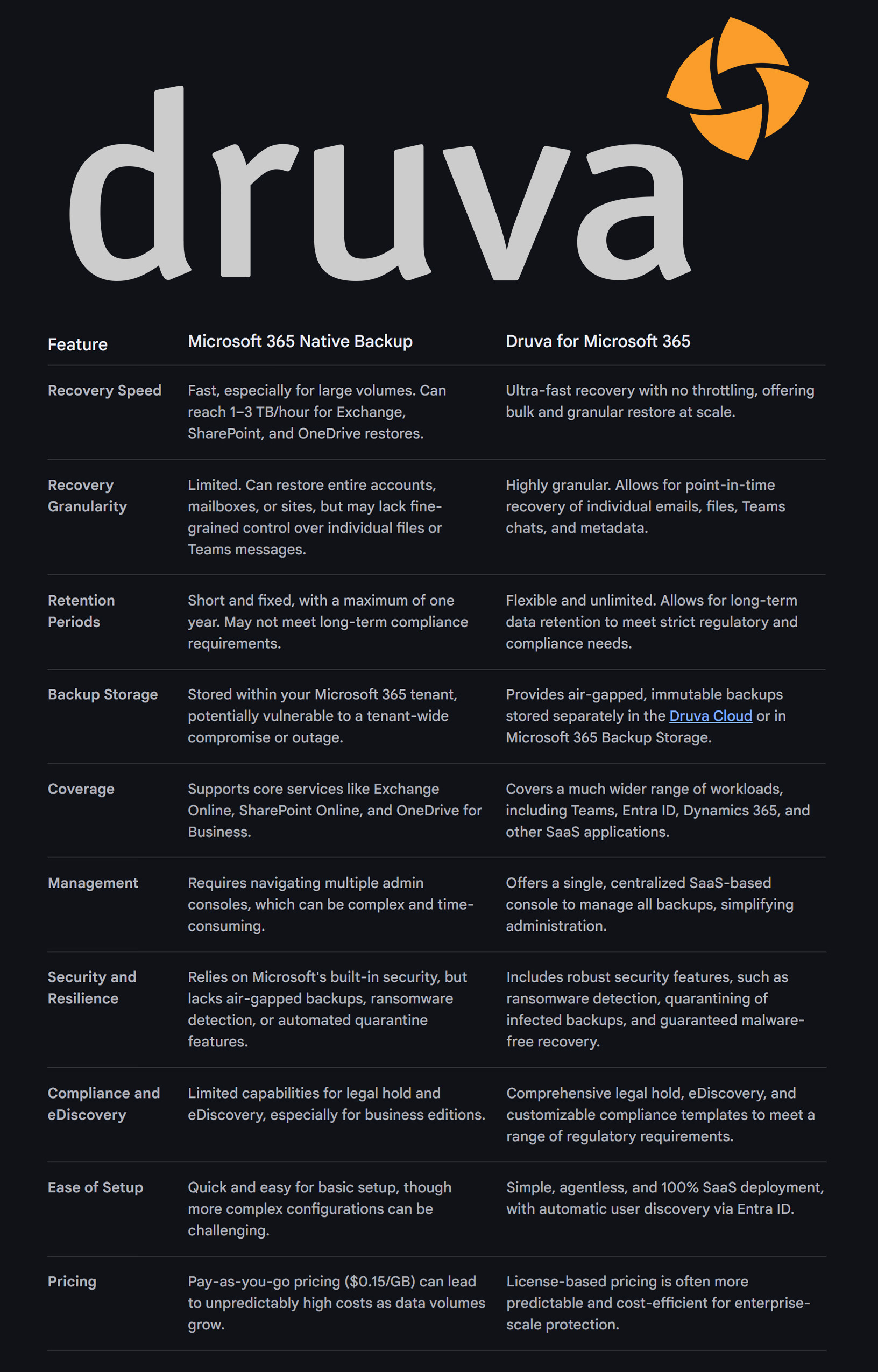 druva

| Feature | Microsoft 365 Native Backup | Druva for Microsoft 365 |
|---|---|---|
| Recovery Speed | Fast, especially for large volumes. Can reach 1–3 TB/hour for Exchange, SharePoint, and OneDrive restores. | Ultra-fast recovery with no throttling, offering bulk and granular restore at scale. |
| Recovery Granularity | Limited. Can restore entire accounts, mailboxes, or sites, but may lack fine-grained control over individual files or Teams messages. | Highly granular. Allows for point-in-time recovery of individual emails, files, Teams chats, and metadata. |
| Retention Periods | Short and fixed, with a maximum of one year. May not meet long-term compliance requirements. | Flexible and unlimited. Allows for long-term data retention to meet strict regulatory and compliance needs. |
| Backup Storage | Stored within your Microsoft 365 tenant, potentially vulnerable to a tenant-wide compromise or outage. | Provides air-gapped, immutable backups stored separately in the Druva Cloud or in Microsoft 365 Backup Storage. |
| Coverage | Supports core services like Exchange Online, SharePoint Online, and OneDrive for Business. | Covers a much wider range of workloads, including Teams, Entra ID, Dynamics 365, and other SaaS applications. |
| Management | Requires navigating multiple admin consoles, which can be complex and time-consuming. | Offers a single, centralized SaaS-based console to manage all backups, simplifying administration. |
| Security and Resilience | Relies on Microsoft's built-in security, but lacks air-gapped backups, ransomware detection, or automated quarantine features. | Includes robust security features, such as ransomware detection, quarantining of infected backups, and guaranteed malware-free recovery. |
| Compliance and eDiscovery | Limited capabilities for legal hold and eDiscovery, especially for business editions. | Comprehensive legal hold, eDiscovery, and customizable compliance templates to meet a range of regulatory requirements. |
| Ease of Setup | Quick and easy for basic setup, though more complex configurations can be challenging. | Simple, agentless, and 100% SaaS deployment, with automatic user discovery via Entra ID. |
| Pricing | Pay-as-you-go pricing ($0.15/GB) can lead to unpredictably high costs as data volumes grow. | License-based pricing is often more predictable and cost-efficient for enterprise-scale protection. |